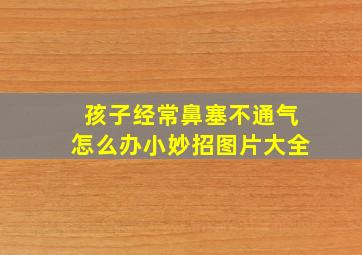 孩子经常鼻塞不通气
怎么办小妙招图片大全